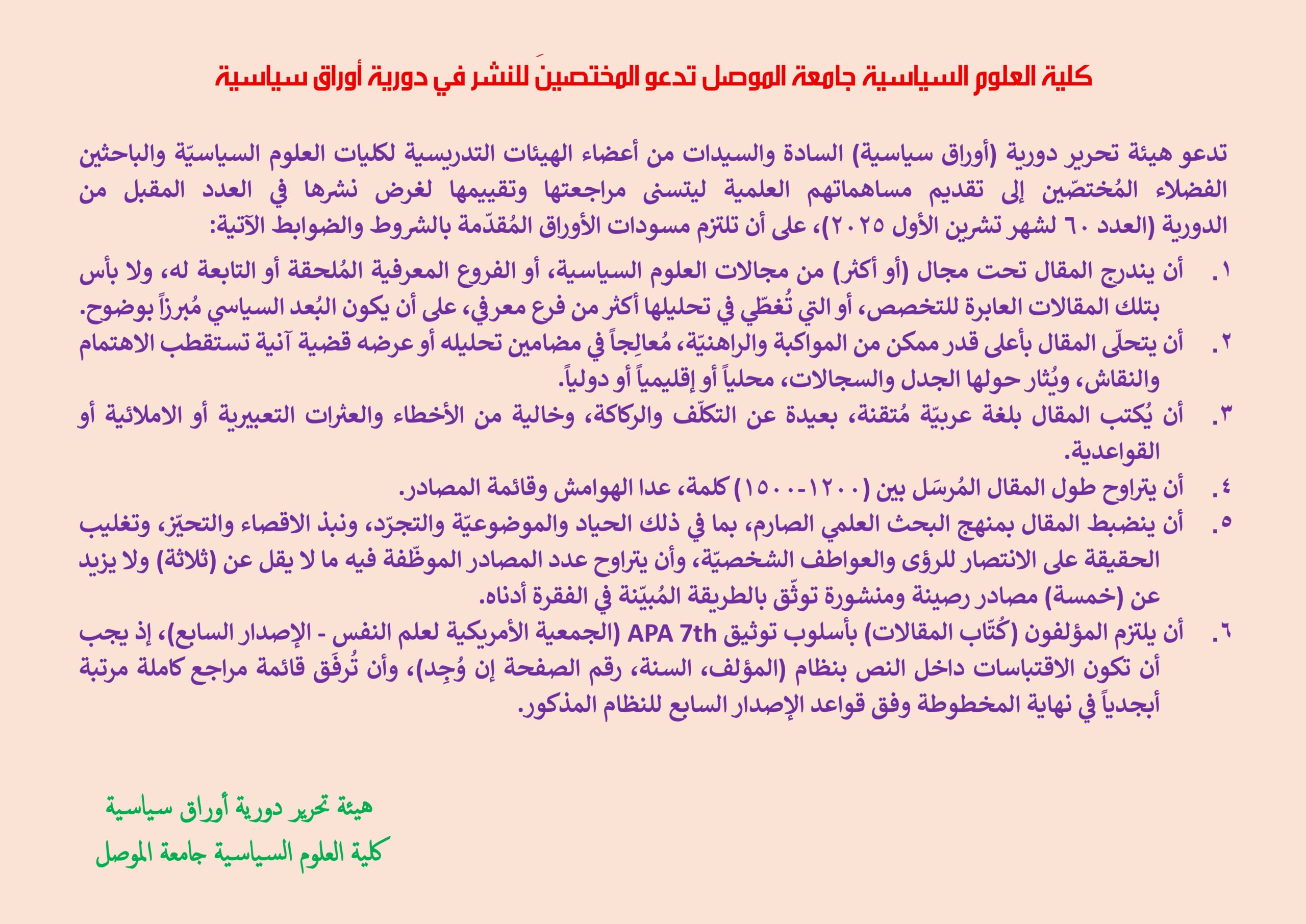 كلية العلوم السياسية جامعة الموصل تدعو المختصينَ للنشر في دورية أوراق سياسية

تدعو هيئة تحرير دورية (أوراق سياسية) السادة والسيدات من أعضاء الهيئات التدريسية لكليات العلوم السياسيّة والباحثين الفضلاء المُختصّين إلى تقديم مساهماتهم العلمية ليتسنى مراجعتها وتقييمها لغرض نشرها في العدد المقبل من الدورية (العدد ٦٠ لشهر تشرين الأول ٢٠٢٥)، على أن تلتزم مسودات الأوراق المُقدّمة بالشروط والضوابط الآتية:

١. أن يندرج المقال تحت مجال (أو أكثر) من مجالات العلوم السياسية، أو الفروع المعرفية المُلحقة أو التابعة له، ولا بأس بتلك المقالات العابرة للتخصص، أو التي تُغطّي في تحليلها أكثر من فرع معرفي، على أن يكون البُعد السياسي مُبرزاً بوضوح.

٢. أن يتحلّى المقال بأعلى قدر ممكن من المواكبة والراهنيّة، مُعالِجاً في مضامين تحليله أو عرضه قضية آنية تستقطب الاهتمام والنقاش، ويُثار حولها الجدل والسجالات، محلياً أو إقليمياً أو دولياً.

٣. أن يُكتب المقال بلغة عربيّة مُتقنة، بعيدة عن التكلّف والركاكة، وخالية من الأخطاء والعثرات التعبيرية أو الاملائية أو القواعدية.

٤. أن يتراوح طول المقال المُرسَل بين (١٢٠٠-١٥٠٠) كلمة، عدا الهوامش وقائمة المصادر.

٥. أن ينضبط المقال بمنهج البحث العلمي الصارم، بما في ذلك الحياد والموضوعيّة والتجرّد، ونبذ الاقصاء والتحيّز، وتغليب الحقيقة على الانتصار للرؤى والعواطف الشخصيّة، وأن يتراوح عدد المصادر الموظّفة فيه ما لا يقل عن (ثلاثة) ولا يزيد عن (خمسة) مصادر رصينة ومنشورة توثّق بالطريقة المُبيّنة في الفقرة أدناه.

٦. أن يلتزم المؤلفون (كُتّاب المقالات) بأسلوب توثيق APA 7th (الجمعية الأمريكية لعلم النفس - الإصدار السابع)، إذ يجب أن تكون الاقتباسات داخل النص بنظام (المؤلف، السنة، رقم الصفحة إن وُجِد)، وأن تُرفَق قائمة مراجع كاملة مرتبة أبجدياً في نهاية المخطوطة وفق قواعد الإصدار السابع للنظام المذكور.

هيئة تحرير دورية أوراق سياسية
كلية العلوم السياسية جامعة الموصل